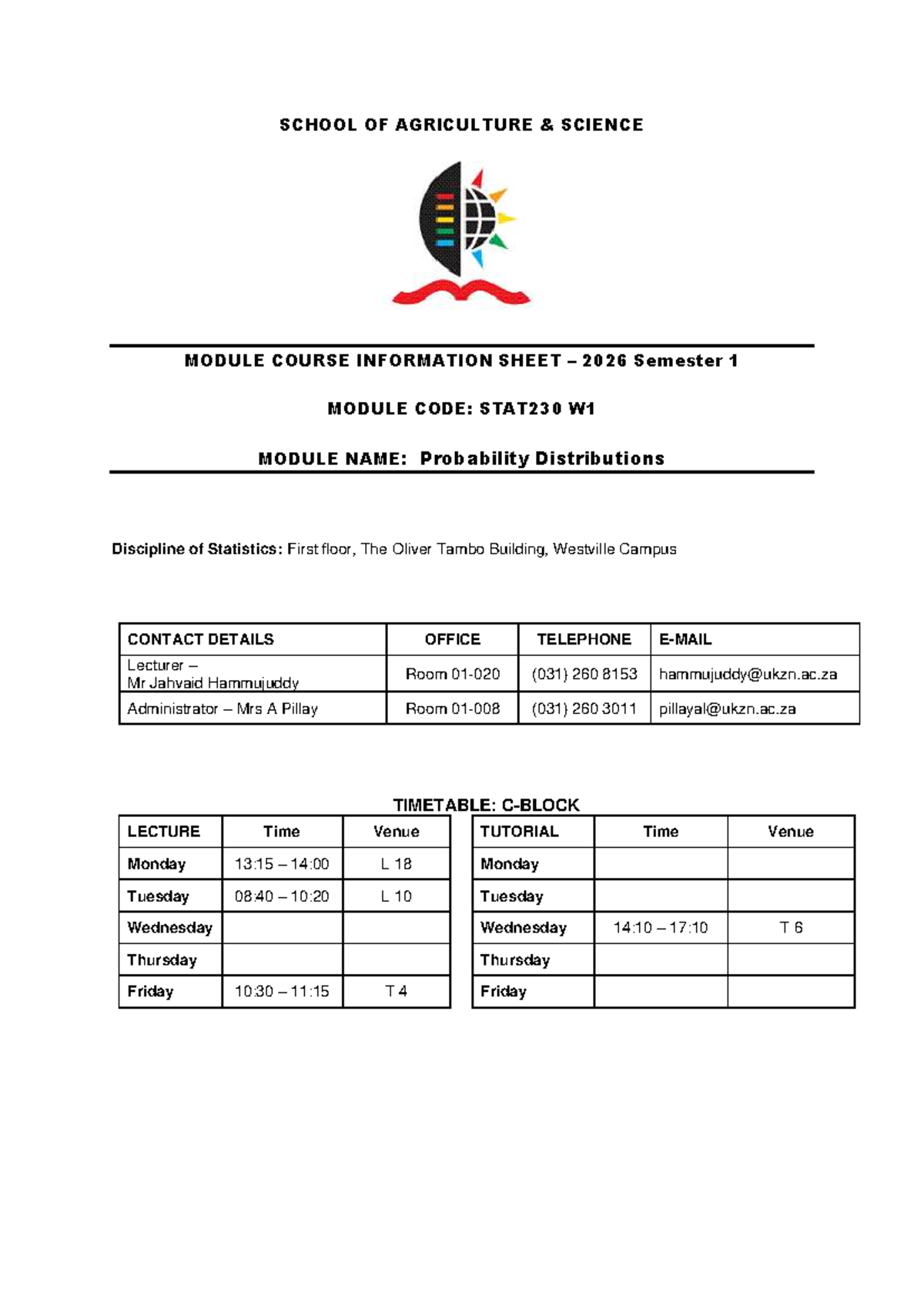 SCHOOL OF AGRICULTURE & SCIENCE

MODULE COURSE INFORMATION SHEET – 2026 Semester 1

MODULE CODE: STAT230 W1

MODULE NAME: Probability Distributions

Discipline of Statistics: First floor, The Oliver Tambo Building, Westville Campus

| CONTACT DETAILS | OFFICE | TELEPHONE | E-MAIL |
|---|---|---|---|
| Lecturer – Mr Jahvaid Hammujuddy | Room 01-020 | (031) 260 8153 | hammujuddy@ukzn.ac.za |
| Administrator – Mrs A Pillay | Room 01-008 | (031) 260 3011 | pillayal@ukzn.ac.za |

TIMETABLE: C-BLOCK

| LECTURE | Time | Venue |
|---|---|---|
| Monday | 13:15 – 14:00 | L 18 |
| Tuesday | 08:40 – 10:20 | L 10 |
| Wednesday | | |
| Thursday | | |
| Friday | 10:30 – 11:15 | T 4 |

| TUTORIAL | Time | Venue |
|---|---|---|
| Monday | | |
| Tuesday | | |
| Wednesday | 14:10 – 17:10 | T 6 |
| Thursday | | |
| Friday | | |